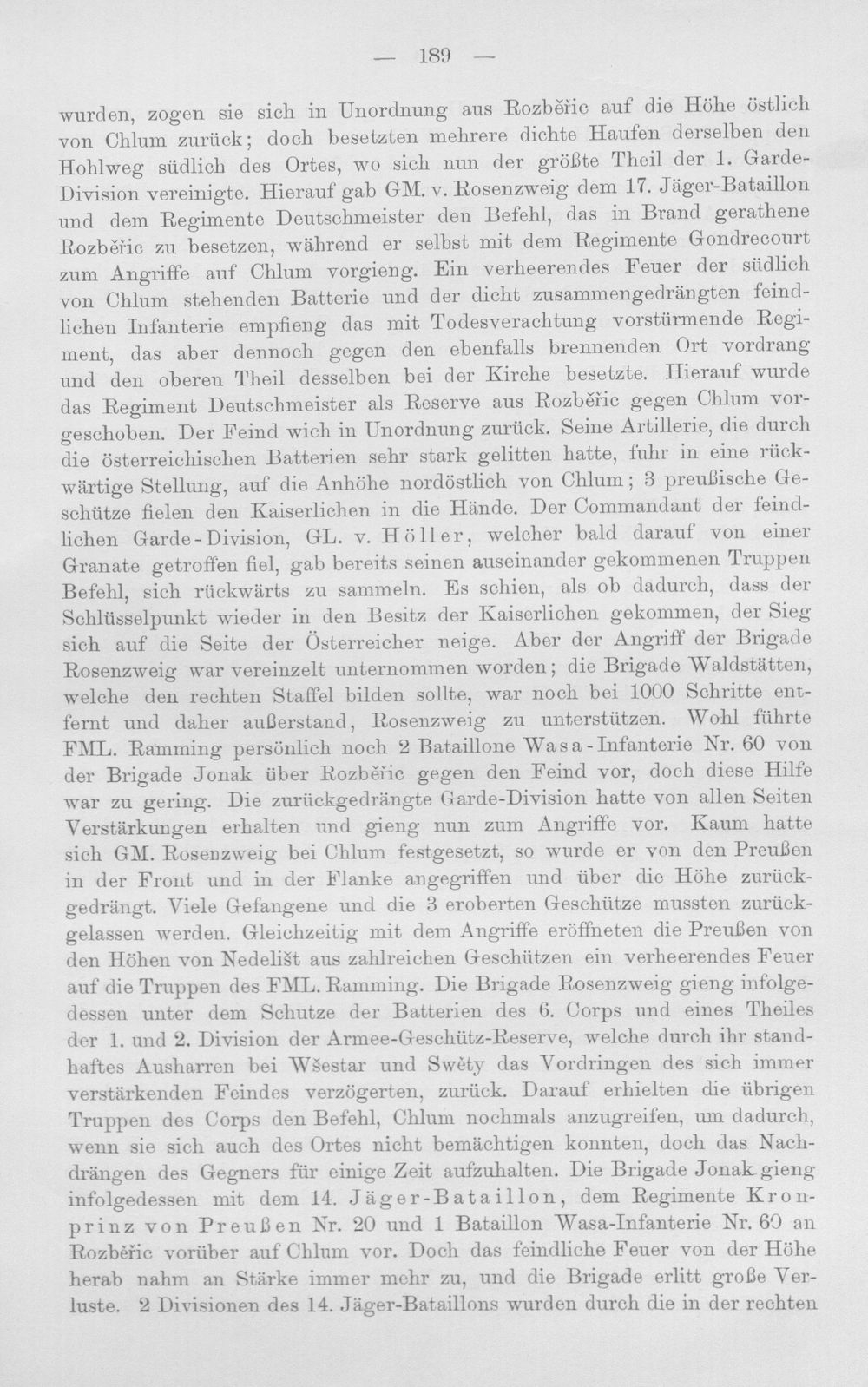 — 189 —

wurden, zogen sie sich in Unordnung aus Rozběřic auf die Höhe östlich von Chlum zurück; doch besetzten mehrere dichte Haufen derselben den Hohlweg südlich des Ortes, wo sich nun der größte Theil der 1. Garde-Division vereinigte. Hierauf gab GM. v. Rosenzweig dem 17. Jäger-Bataillon und dem Regimente Deutschmeister den Befehl, das in Brand gerathene Rozběřic zu besetzen, während er selbst mit dem Regimente Gondrecourt zum Angriffe auf Chlum vorgieng. Ein verheerendes Feuer der südlich von Chlum stehenden Batterie und der dicht zusammengedrängten feindlichen Infanterie empfieng das mit Todesverachtung vorstürmende Regiment, das aber dennoch gegen den ebenfalls brennenden Ort vordrang und den oberen Theil desselben bei der Kirche besetzte. Hierauf wurde das Regiment Deutschmeister als Reserve aus Rozběřic gegen Chlum vorgeschoben. Der Feind wich in Unordnung zurück. Seine Artillerie, die durch die österreichischen Batterien sehr stark gelitten hatte, fuhr in eine rückwärtige Stellung, auf die Anhöhe nordöstlich von Chlum; 3 preußische Geschütze fielen den Kaiserlichen in die Hände. Der Commandant der feindlichen Garde-Division, GL. v. Höller, welcher bald darauf von einer Granate getroffen fiel, gab bereits seinen auseinander gekommenen Truppen Befehl, sich rückwärts zu sammeln. Es schien, als ob dadurch, dass der Schlüsselpunkt wieder in den Besitz der Kaiserlichen gekommen, der Sieg sich auf die Seite der Österreicher neige. Aber der Angriff der Brigade Rosenzweig war vereinzelt unternommen worden; die Brigade Waldstätten, welche den rechten Staffel bilden sollte, war noch bei 1000 Schritte entfernt und daher außerstand, Rosenzweig zu unterstützen. Wohl führte FML. Ramming persönlich noch 2 Bataillone Wasa-Infanterie Nr. 60 von der Brigade Jonak über Rozběřic gegen den Feind vor, doch diese Hilfe war zu gering. Die zurückgedrängte Garde-Division hatte von allen Seiten Verstärkungen erhalten und gieng nun zum Angriffe vor. Kaum hatte sich GM. Rosenzweig bei Chlum festgesetzt, so wurde er von den Preußen in der Front und in der Flanke angegriffen und über die Höhe zurückgedrängt. Viele Gefangene und die 3 eroberten Geschütze mussten zurückgelassen werden. Gleichzeitig mit dem Angriffe eröffneten die Preußen von den Höhen von Nedelišt aus zahlreichen Geschützen ein verheerendes Feuer auf die Truppen des FML. Ramming. Die Brigade Rosenzweig gieng infolgedessen unter dem Schutze der Batterien des 6. Corps und eines Theiles der 1. und 2. Division der Armee-Geschütz-Reserve, welche durch ihr standhaftes Ausharren bei Wšestar und Swěty das Vordringen des sich immer verstärkenden Feindes verzögerten, zurück. Darauf erhielten die übrigen Truppen des Corps den Befehl, Chlum nochmals anzugreifen, um dadurch, wenn sie sich auch des Ortes nicht bemächtigen konnten, doch das Nachdrängen des Gegners für einige Zeit aufzuhalten. Die Brigade Jonak gieng infolgedessen mit dem 14. Jäger-Bataillon, dem Regimente Kronprinz von Preußen Nr. 20 und 1 Bataillon Wasa-Infanterie Nr. 60 an Rozběřic vorüber auf Chlum vor. Doch das feindliche Feuer von der Höhe herab nahm an Stärke immer mehr zu, und die Brigade erlitt große Verluste. 2 Divisionen des 14. Jäger-Bataillons wurden durch die in der rechten